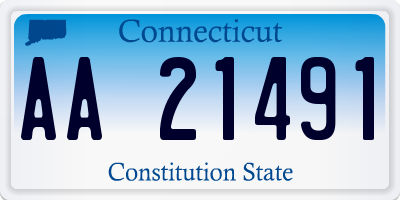 Connecticut

AA 21491

Constitution State